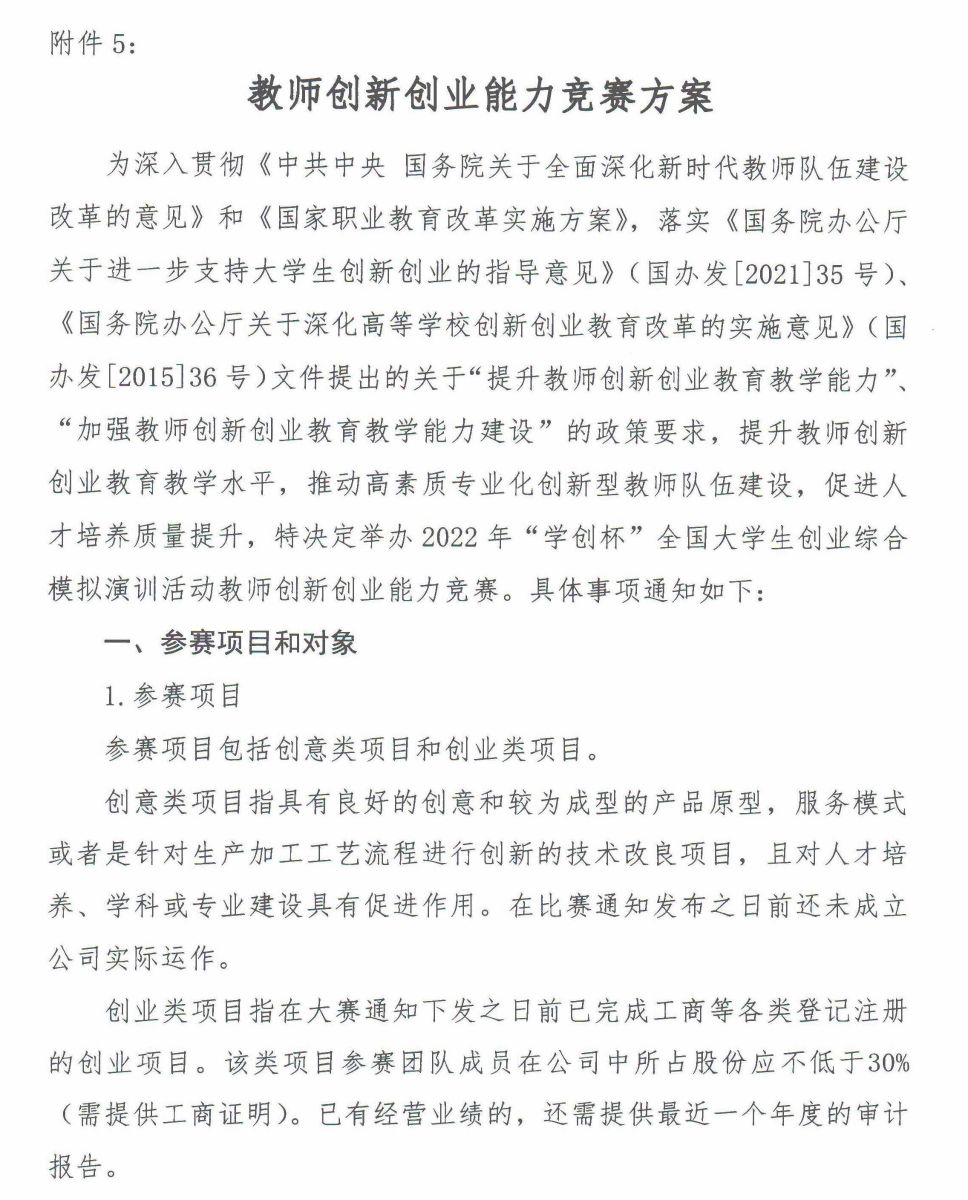 附件 5:

教师创新创业能力竞赛方案

为深入贯彻《中共中央 国务院关于全面深化新时代教师队伍建设改革的意见》和《国家职业教育改革实施方案》，落实《国务院办公厅关于进一步支持大学生创新创业的指导意见》（国办发[2021]35 号）、《国务院办公厅关于深化高等学校创新创业教育改革的实施意见》（国办发[2015]36 号）文件提出的关于“提升教师创新创业教育教学能力”、“加强教师创新创业教育教学能力建设”的政策要求，提升教师创新创业教育教学水平，推动高素质专业化创新型教师队伍建设，促进人才培养质量提升，特决定举办 2022 年“学创杯”全国大学生创业综合模拟演训活动教师创新创业能力竞赛。具体事项通知如下：

一、参赛项目和对象

1. 参赛项目

参赛项目包括创意类项目和创业类项目。

创意类项目指具有良好的创意和较为成型的产品原型，服务模式或者是针对生产加工工艺流程进行创新的技术改良项目，且对人才培养、学科或专业建设具有促进作用。在比赛通知发布之日前还未成立公司实际运作。

创业类项目指在大赛通知下发之日前已完成工商等各类登记注册的创业项目。该类项目参赛团队成员在公司中所占股份应不低于30%（需提供工商证明）。已有经营业绩的，还需提供最近一个年度的审计报告。